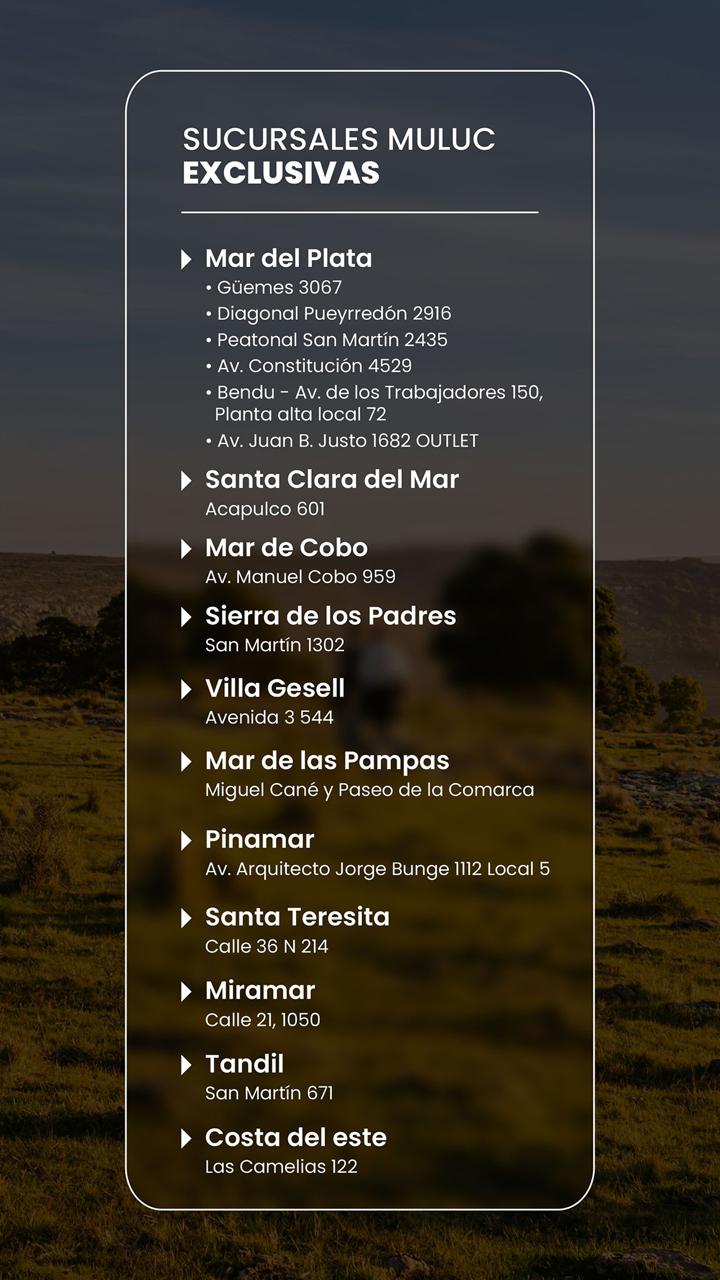 SUCURSALES MULUC
EXCLUSIVAS

Mar del Plata
• Güemes 3067
• Diagonal Pueyrredón 2916
• Peatonal San Martín 2435
• Av. Constitución 4529
• Bendu - Av. de los Trabajadores 150, Planta alta local 72
• Av. Juan B. Justo 1682 OUTLET

Santa Clara del Mar
Acapulco 601

Mar de Cobo
Av. Manuel Cobo 959

Sierra de los Padres
San Martín 1302

Villa Gesell
Avenida 3 544

Mar de las Pampas
Miguel Cané y Paseo de la Comarca

Pinamar
Av. Arquitecto Jorge Bunge 1112 Local 5

Santa Teresita
Calle 36 N 214

Miramar
Calle 21, 1050

Tandil
San Martín 671

Costa del este
Las Camelias 122